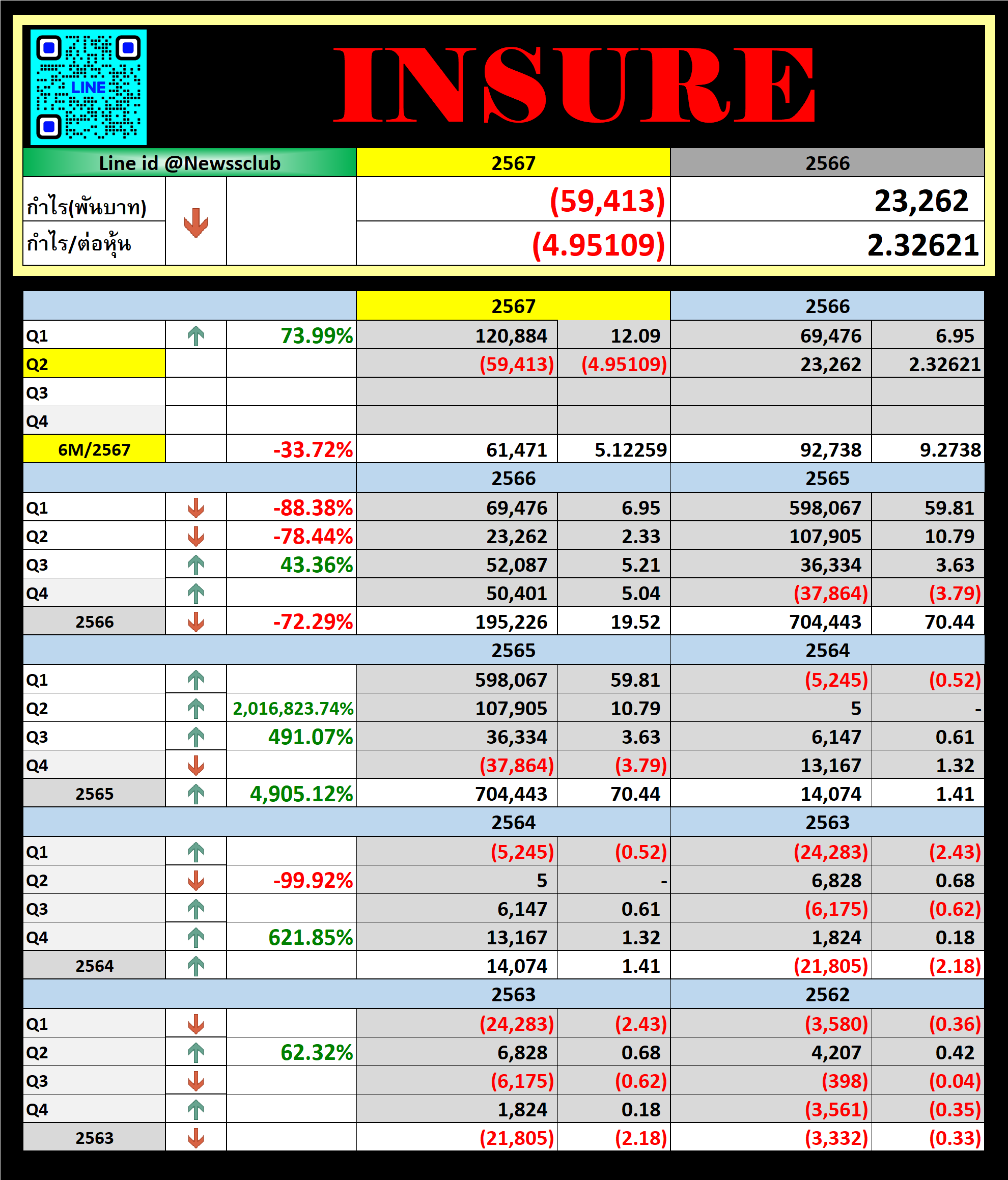 LINE

INSURE

| Line id @Newssclub | | | 2567 | 2566 |
|---|---|---|---|---|
| กำไร(พันบาท) | | | (59,413) | 23,262 |
| กำไร/ต่อหุ้น | | | (4.95109) | 2.32621 |

| | | | 2567 | | 2566 | |
|---|---|---|---|---|---|---|
| Q1 | | 73.99% | 120,884 | 12.09 | 69,476 | 6.95 |
| Q2 | | | (59,413) | (4.95109) | 23,262 | 2.32621 |
| Q3 | | | | | | |
| Q4 | | | | | | |
| 6M/2567 | | -33.72% | 61,471 | 5.12259 | 92,738 | 9.2738 |
| | | | 2566 | | 2565 | |
| Q1 | | -88.38% | 69,476 | 6.95 | 598,067 | 59.81 |
| Q2 | | -78.44% | 23,262 | 2.33 | 107,905 | 10.79 |
| Q3 | | 43.36% | 52,087 | 5.21 | 36,334 | 3.63 |
| Q4 | | | 50,401 | 5.04 | (37,864) | (3.79) |
| 2566 | | -72.29% | 195,226 | 19.52 | 704,443 | 70.44 |
| | | | 2565 | | 2564 | |
| Q1 | | | 598,067 | 59.81 | (5,245) | (0.52) |
| Q2 | | 2,016,823.74% | 107,905 | 10.79 | 5 | - |
| Q3 | | 491.07% | 36,334 | 3.63 | 6,147 | 0.61 |
| Q4 | | | (37,864) | (3.79) | 13,167 | 1.32 |
| 2565 | | 4,905.12% | 704,443 | 70.44 | 14,074 | 1.41 |
| | | | 2564 | | 2563 | |
| Q1 | | | (5,245) | (0.52) | (24,283) | (2.43) |
| Q2 | | -99.92% | 5 | - | 6,828 | 0.68 |
| Q3 | | | 6,147 | 0.61 | (6,175) | (0.62) |
| Q4 | | 621.85% | 13,167 | 1.32 | 1,824 | 0.18 |
| 2564 | | | 14,074 | 1.41 | (21,805) | (2.18) |
| | | | 2563 | | 2562 | |
| Q1 | | | (24,283) | (2.43) | (3,580) | (0.36) |
| Q2 | | 62.32% | 6,828 | 0.68 | 4,207 | 0.42 |
| Q3 | | | (6,175) | (0.62) | (398) | (0.04) |
| Q4 | | | 1,824 | 0.18 | (3,561) | (0.35) |
| 2563 | | | (21,805) | (2.18) | (3,332) | (0.33) |